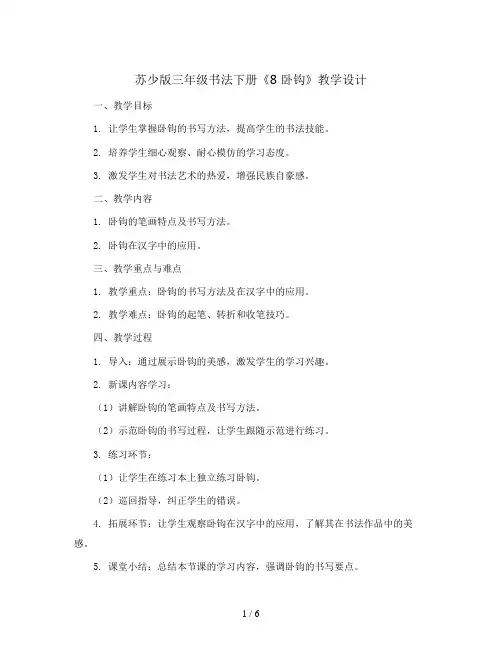 苏少版三年级书法下册《8 卧钩》教学设计

一、教学目标

1. 让学生掌握卧钩的书写方法，提高学生的书法技能。

2. 培养学生细心观察、耐心模仿的学习态度。

3. 激发学生对书法艺术的热爱，增强民族自豪感。

二、教学内容

1. 卧钩的笔画特点及书写方法。

2. 卧钩在汉字中的应用。

三、教学重点与难点

1. 教学重点：卧钩的书写方法及在汉字中的应用。

2. 教学难点：卧钩的起笔、转折和收笔技巧。

四、教学过程

1. 导入：通过展示卧钩的美感，激发学生的学习兴趣。

2. 新课内容学习：

（1）讲解卧钩的笔画特点及书写方法。

（2）示范卧钩的书写过程，让学生跟随示范进行练习。

3. 练习环节：

（1）让学生在练习本上独立练习卧钩。

（2）巡回指导，纠正学生的错误。

4. 拓展环节：让学生观察卧钩在汉字中的应用，了解其在书法作品中的美感。

5. 课堂小结：总结本节课的学习内容，强调卧钩的书写要点。

1 / 6